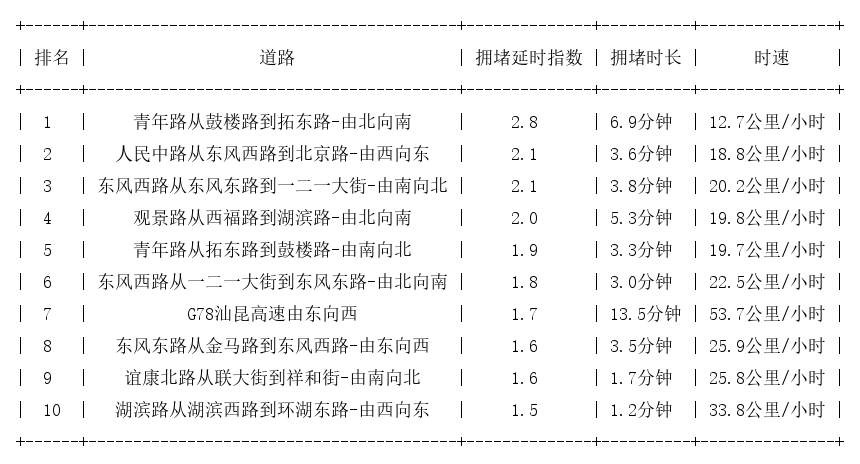 | 排名 | 道路 | 拥堵延时指数 | 拥堵时长 | 时速 |
|---|---|---|---|---|
| 1 | 青年路从鼓楼路到拓东路-由北向南 | 2.8 | 6.9分钟 | 12.7公里/小时 |
| 2 | 人民中路从东风西路到北京路-由西向东 | 2.1 | 3.6分钟 | 18.8公里/小时 |
| 3 | 东风西路从东风东路到一二一大街-由南向北 | 2.1 | 3.8分钟 | 20.2公里/小时 |
| 4 | 观景路从西福路到湖滨路-由北向南 | 2.0 | 5.3分钟 | 19.8公里/小时 |
| 5 | 青年路从拓东路到鼓楼路-由南向北 | 1.9 | 3.3分钟 | 19.7公里/小时 |
| 6 | 东风西路从一二一大街到东风东路-由北向南 | 1.8 | 3.0分钟 | 22.5公里/小时 |
| 7 | G78汕昆高速由东向西 | 1.7 | 13.5分钟 | 53.7公里/小时 |
| 8 | 东风东路从金马路到东风西路-由东向西 | 1.6 | 3.5分钟 | 25.9公里/小时 |
| 9 | 谊康北路从联大街到祥和街-由南向北 | 1.6 | 1.7分钟 | 25.8公里/小时 |
| 10 | 湖滨路从湖滨西路到环湖东路-由西向东 | 1.5 | 1.2分钟 | 33.8公里/小时 |